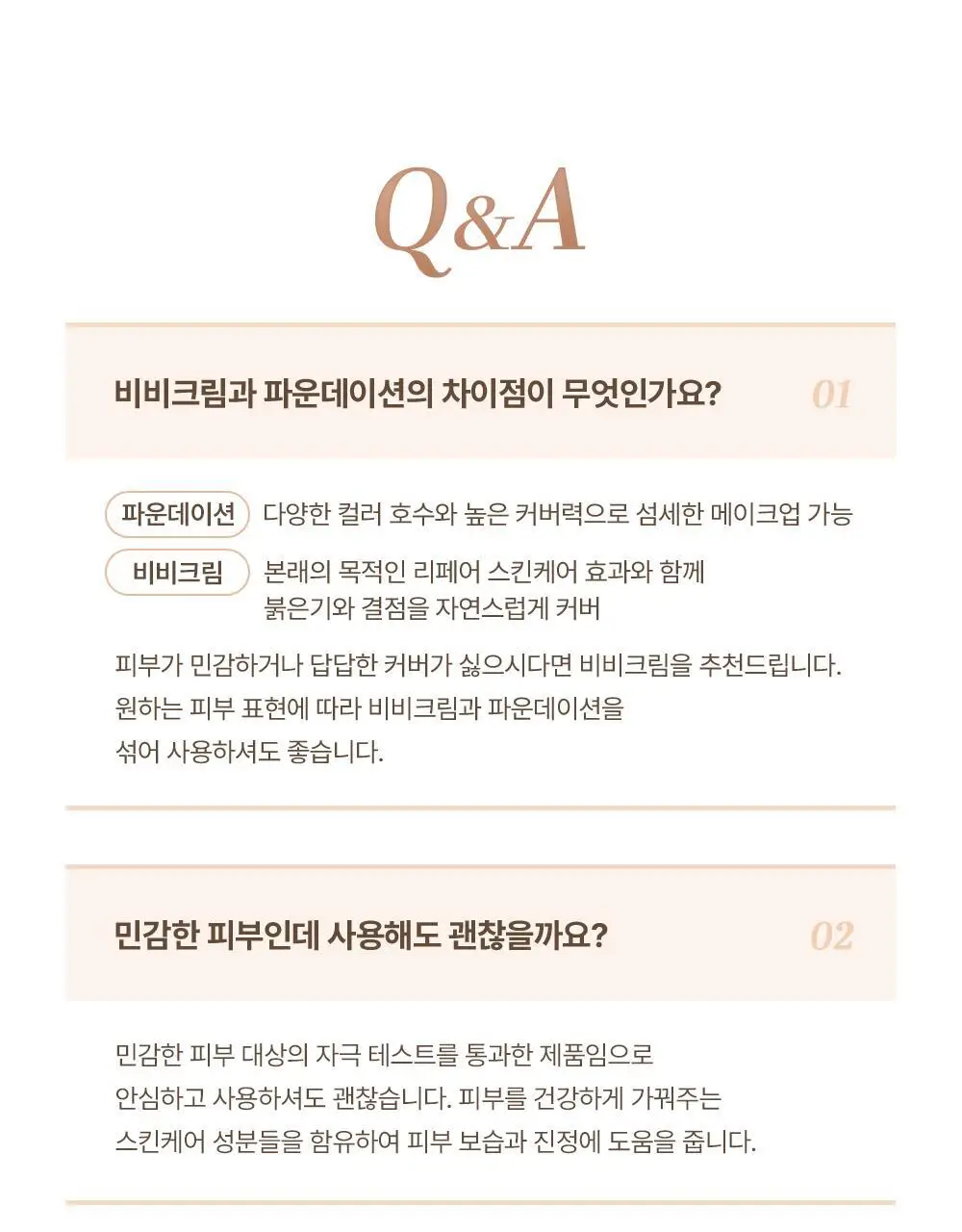 Q&A

비비크림과 파운데이션의 차이점이 무엇인가요? 01

파운데이션 다양한 컬러 호수와 높은 커버력으로 섬세한 메이크업 가능

비비크림 본래의 목적인 리페어 스킨케어 효과와 함께 붉은기와 결점을 자연스럽게 커버

피부가 민감하거나 답답한 커버가 싫으시다면 비비크림을 추천드립니다. 원하는 피부 표현에 따라 비비크림과 파운데이션을 섞어 사용하셔도 좋습니다.

민감한 피부인데 사용해도 괜찮을까요? 02

민감한 피부 대상의 자극 테스트를 통과한 제품임으로 안심하고 사용하셔도 괜찮습니다. 피부를 건강하게 가꿔주는 스킨케어 성분들을 함유하여 피부 보습과 진정에 도움을 줍니다.